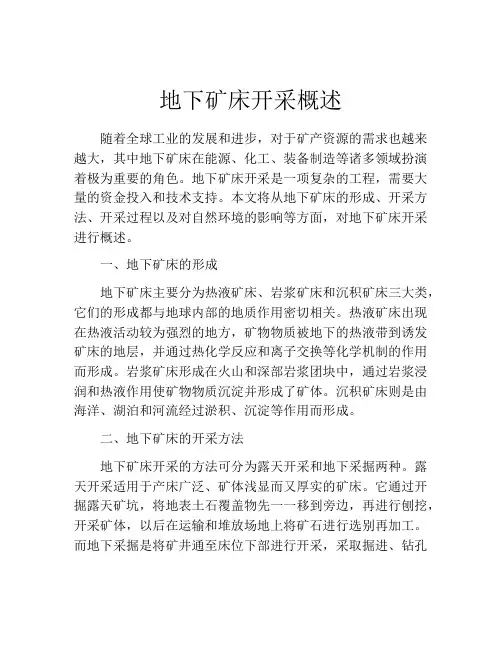 地下矿床开采概述

随着全球工业的发展和进步，对于矿产资源的需求也越来越大，其中地下矿床在能源、化工、装备制造等诸多领域扮演着极为重要的角色。地下矿床开采是一项复杂的工程，需要大量的资金投入和技术支持。本文将从地下矿床的形成、开采方法、开采过程以及对自然环境的影响等方面，对地下矿床开采进行概述。

一、地下矿床的形成

地下矿床主要分为热液矿床、岩浆矿床和沉积矿床三大类，它们的形成都与地球内部的地质作用密切相关。热液矿床出现在热液活动较为强烈的地方，矿物物质被地下的热液带到诱发矿床的地层，并通过热化学反应和离子交换等化学机制的作用而形成。岩浆矿床形成在火山和深部岩浆团块中，通过岩浆浸润和热液作用使矿物物质沉淀并形成了矿体。沉积矿床则是由海洋、湖泊和河流经过淤积、沉淀等作用而形成。

二、地下矿床的开采方法

地下矿床开采的方法可分为露天开采和地下采掘两种。露天开采适用于产床广泛、矿体浅显而又厚实的矿床。它通过开掘露天矿坑，将地表土石覆盖物先一一移到旁边，再进行刨挖，开采矿体，以后在运输和堆放场地上将矿石进行选别再加工。而地下采掘是将矿井通至床位下部进行开采，采取掘进、钻孔